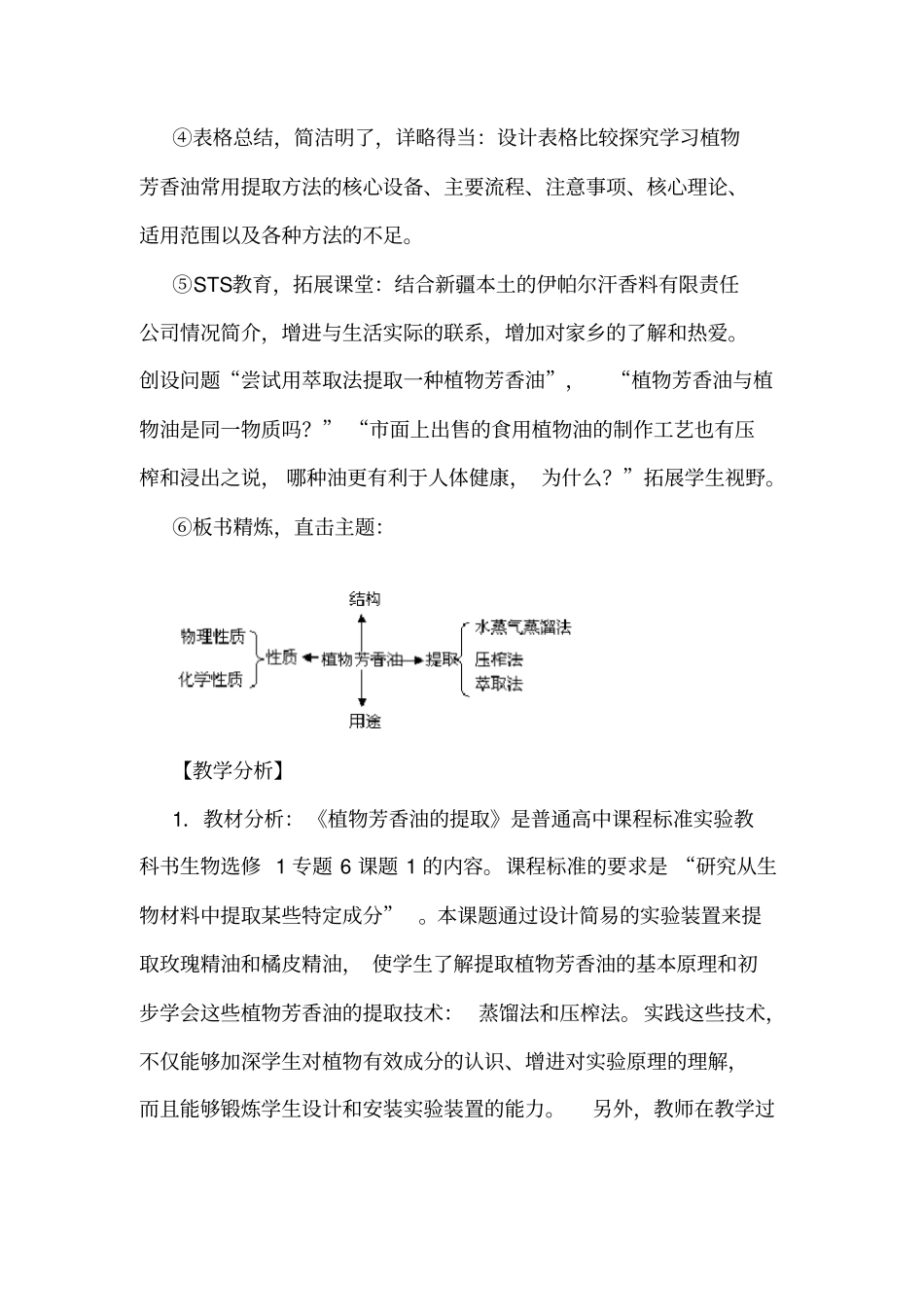 ④表格总结，简洁明了，详略得当：设计表格比较探究学习植物芳香油常用提取方法的核心设备、主要流程、注意事项、核心理论、适用范围以及各种方法的不足。

⑤STS教育，拓展课堂：结合新疆本土的伊帕尔汗香料有限责任公司情况简介，增进与生活实际的联系，增加对家乡的了解和热爱。创设问题“尝试用萃取法提取一种植物芳香油”，“植物芳香油与植物油是同一物质吗？”“市面上出售的食用植物油的制作工艺也有压榨和浸出之说，哪种油更有利于人体健康，为什么？”拓展学生视野。

⑥板书精炼，直击主题：

结构
物理性质
化学性质
性质
植物芳香油
提取
水蒸气蒸馏法
压榨法
萃取法
用途

【教学分析】

1. 教材分析：《植物芳香油的提取》是普通高中课程标准实验教科书生物选修 1专题 6 课题 1 的内容。课程标准的要求是“研究从生物材料中提取某些特定成分”。本课题通过设计简易的实验装置来提取玫瑰精油和橘皮精油，使学生了解提取植物芳香油的基本原理和初步学会这些植物芳香油的提取技术：蒸馏法和压榨法。实践这些技术，不仅能够加深学生对植物有效成分的认识、增进对实验原理的理解，而且能够锻炼学生设计和安装实验装置的能力。另外，教师在教学过